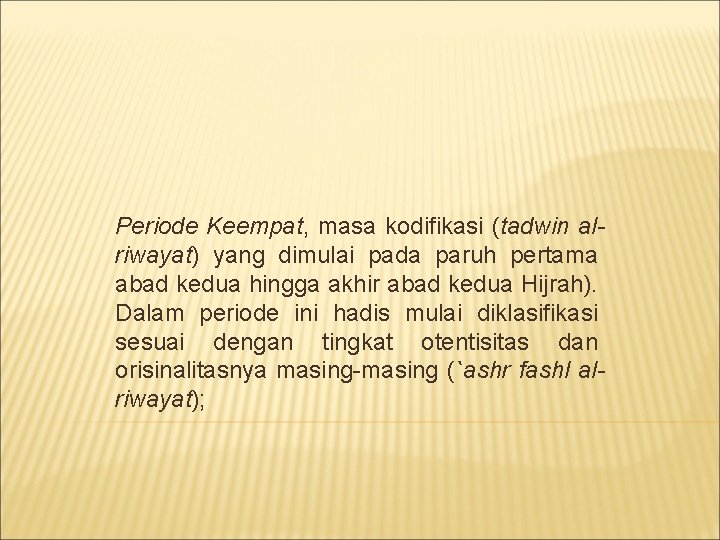 Periode Keempat, masa kodifikasi (tadwin al-riwayat) yang dimulai pada paruh pertama abad kedua hingga akhir abad kedua Hijrah). Dalam periode ini hadis mulai diklasifikasi sesuai dengan tingkat otentisitas dan orisinalitasnya masing-masing (`ashr fashl al-riwayat);